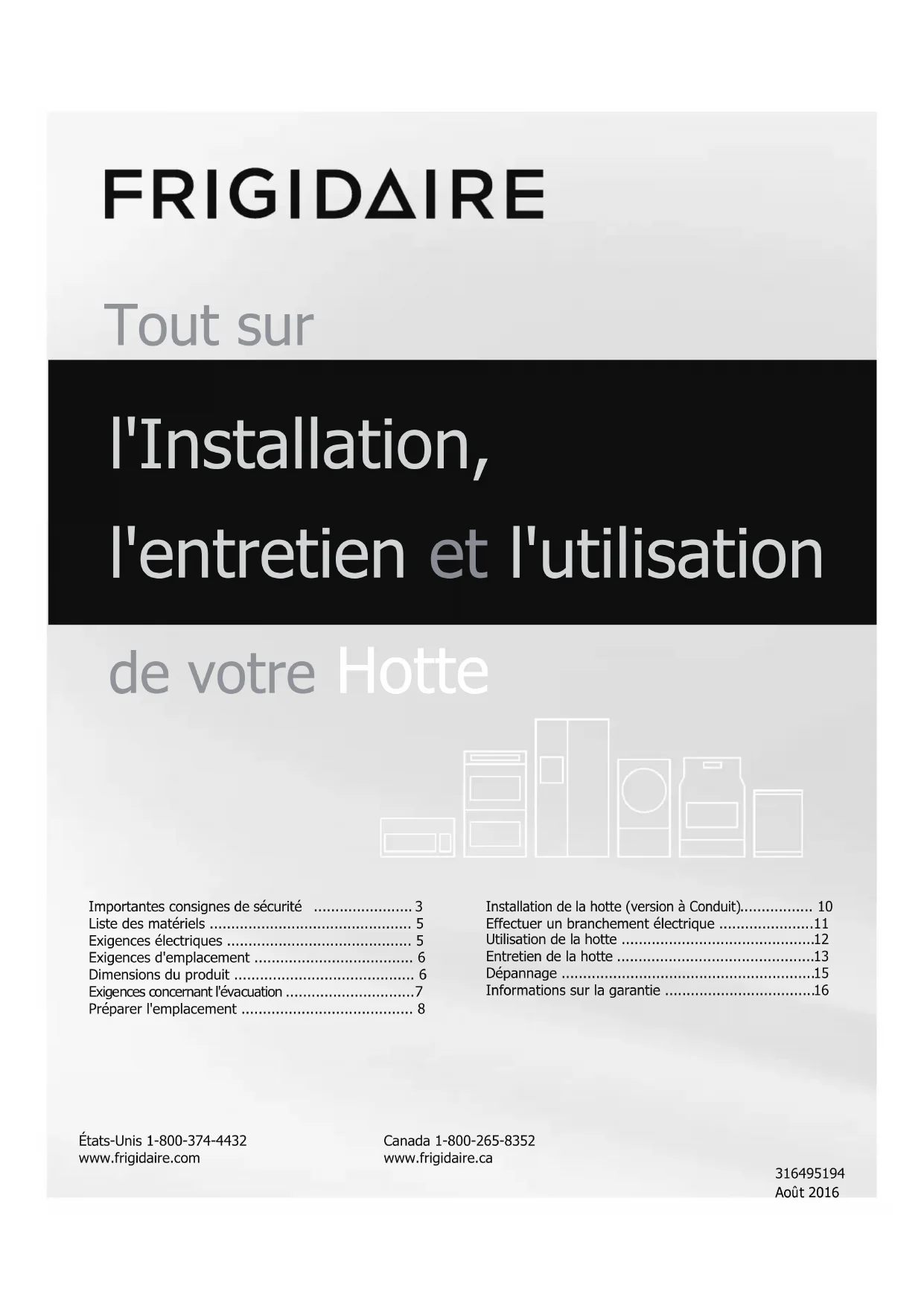 FRIGIDAIRE

Tout sur

l'Installation,

l'entretien et l'utilisation

de votre Hotte

Importantes consignes de sécurité 3
Liste des matériels 5
Exigences électriques 5
Exigences d'emplacement 6
Dimensions du produit 6
Exigences concernant l'évacuation 7
Préparer l'emplacement 8

Installation de la hotte (version à Conduit) 10
Effectuer un branchement électrique 11
Utilisation de la hotte 12
Entretien de la hotte 13
Dépannage 15
Informations sur la garantie 16

États-Unis 1-800-374-4432
www.frigidaire.com

Canada 1-800-265-8352
www.frigidaire.ca

316495194
Août 2016